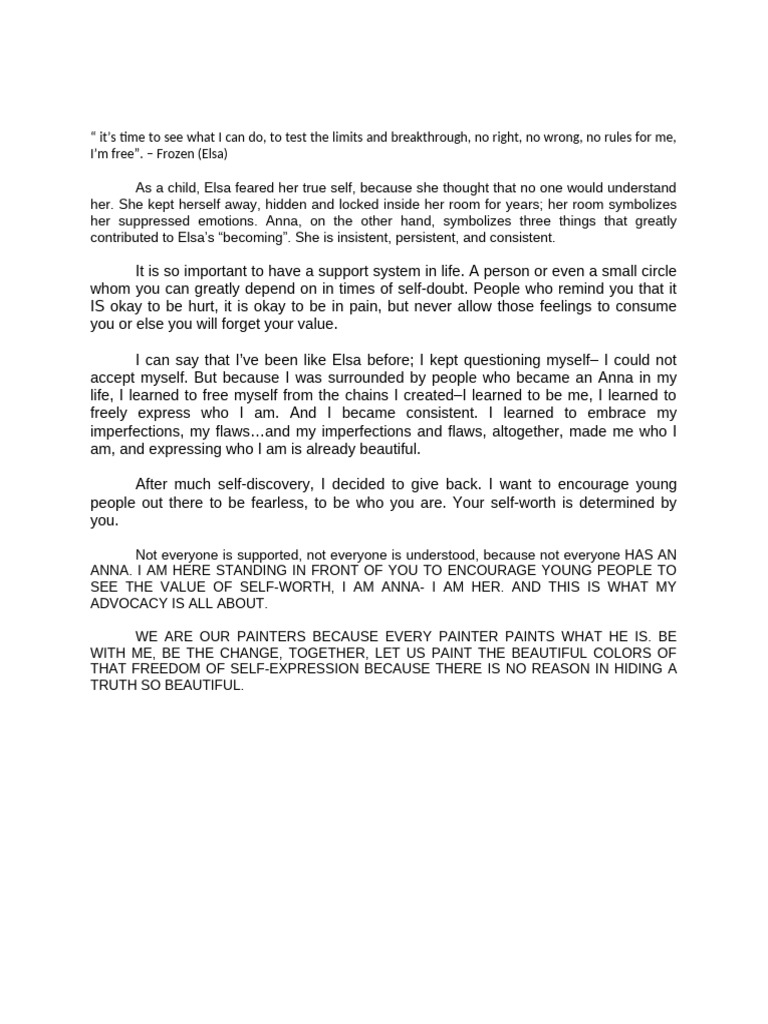 “ it’s time to see what I can do, to test the limits and breakthrough, no right, no wrong, no rules for me, I’m free”. – Frozen (Elsa)

As a child, Elsa feared her true self, because she thought that no one would understand her. She kept herself away, hidden and locked inside her room for years; her room symbolizes her suppressed emotions. Anna, on the other hand, symbolizes three things that greatly contributed to Elsa’s “becoming”. She is insistent, persistent, and consistent.

It is so important to have a support system in life. A person or even a small circle whom you can greatly depend on in times of self-doubt. People who remind you that it IS okay to be hurt, it is okay to be in pain, but never allow those feelings to consume you or else you will forget your value.

I can say that I’ve been like Elsa before; I kept questioning myself– I could not accept myself. But because I was surrounded by people who became an Anna in my life, I learned to free myself from the chains I created–I learned to be me, I learned to freely express who I am. And I became consistent. I learned to embrace my imperfections, my flaws…and my imperfections and flaws, altogether, made me who I am, and expressing who I am is already beautiful.

After much self-discovery, I decided to give back. I want to encourage young people out there to be fearless, to be who you are. Your self-worth is determined by you.

Not everyone is supported, not everyone is understood, because not everyone HAS AN ANNA. I AM HERE STANDING IN FRONT OF YOU TO ENCOURAGE YOUNG PEOPLE TO SEE THE VALUE OF SELF-WORTH, I AM ANNA- I AM HER. AND THIS IS WHAT MY ADVOCACY IS ALL ABOUT.

WE ARE OUR PAINTERS BECAUSE EVERY PAINTER PAINTS WHAT HE IS. BE WITH ME, BE THE CHANGE, TOGETHER, LET US PAINT THE BEAUTIFUL COLORS OF THAT FREEDOM OF SELF-EXPRESSION BECAUSE THERE IS NO REASON IN HIDING A TRUTH SO BEAUTIFUL.